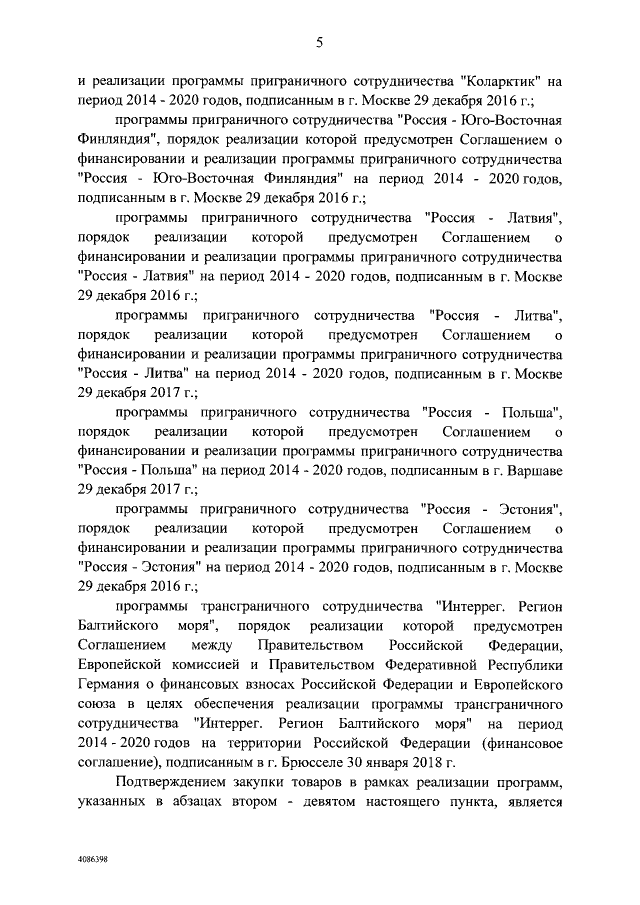 5

и реализации программы приграничного сотрудничества "Коларктик" на период 2014 - 2020 годов, подписанным в г. Москве 29 декабря 2016 г.;

программы приграничного сотрудничества "Россия - Юго-Восточная Финляндия", порядок реализации которой предусмотрен Соглашением о финансировании и реализации программы приграничного сотрудничества "Россия - Юго-Восточная Финляндия" на период 2014 - 2020 годов, подписанным в г. Москве 29 декабря 2016 г.;

программы приграничного сотрудничества "Россия - Латвия", порядок реализации которой предусмотрен Соглашением о финансировании и реализации программы приграничного сотрудничества "Россия - Латвия" на период 2014 - 2020 годов, подписанным в г. Москве 29 декабря 2016 г.;

программы приграничного сотрудничества "Россия - Литва", порядок реализации которой предусмотрен Соглашением о финансировании и реализации программы приграничного сотрудничества "Россия - Литва" на период 2014 - 2020 годов, подписанным в г. Москве 29 декабря 2017 г.;

программы приграничного сотрудничества "Россия - Польша", порядок реализации которой предусмотрен Соглашением о финансировании и реализации программы приграничного сотрудничества "Россия - Польша" на период 2014 - 2020 годов, подписанным в г. Варшаве 29 декабря 2017 г.;

программы приграничного сотрудничества "Россия - Эстония", порядок реализации которой предусмотрен Соглашением о финансировании и реализации программы приграничного сотрудничества "Россия - Эстония" на период 2014 - 2020 годов, подписанным в г. Москве 29 декабря 2016 г.;

программы трансграничного сотрудничества "Интеррег. Регион Балтийского моря", порядок реализации которой предусмотрен Соглашением между Правительством Российской Федерации, Европейской комиссией и Правительством Федеративной Республики Германия о финансовых взносах Российской Федерации и Европейского союза в целях обеспечения реализации программы трансграничного сотрудничества "Интеррег. Регион Балтийского моря" на период 2014 - 2020 годов на территории Российской Федерации (финансовое соглашение), подписанным в г. Брюсселе 30 января 2018 г.

Подтверждением закупки товаров в рамках реализации программ, указанных в абзацах втором - девятом настоящего пункта, является

4086398